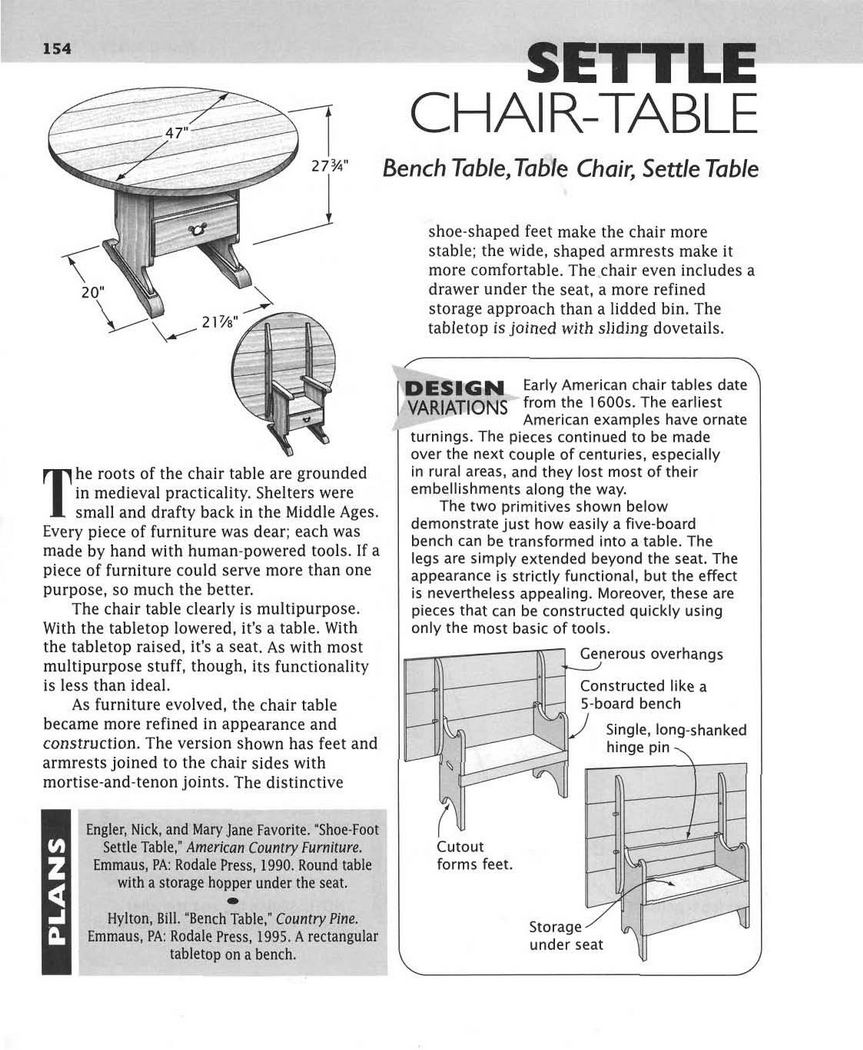 154

SETTLE CHAIR-TABLE

Bench Table, Table Chair, Settle Table

47"

27¾"

20"

21⅞"

The roots of the chair table are grounded in medieval practicality. Shelters were small and drafty back in the Middle Ages. Every piece of furniture was dear; each was made by hand with human-powered tools. If a piece of furniture could serve more than one purpose, so much the better.

The chair table clearly is multipurpose. With the tabletop lowered, it's a table. With the tabletop raised, it's a seat. As with most multipurpose stuff, though, its functionality is less than ideal.

As furniture evolved, the chair table became more refined in appearance and construction. The version shown has feet and armrests joined to the chair sides with mortise-and-tenon joints. The distinctive shoe-shaped feet make the chair more stable; the wide, shaped armrests make it more comfortable. The chair even includes a drawer under the seat, a more refined storage approach than a lidded bin. The tabletop is joined with sliding dovetails.

PLANS

Engler, Nick, and Mary Jane Favorite. "Shoe-Foot Settle Table," American Country Furniture. Emmaus, PA: Rodale Press, 1990. Round table with a storage hopper under the seat.

Hylton, Bill. "Bench Table," Country Pine. Emmaus, PA: Rodale Press, 1995. A rectangular tabletop on a bench.

DESIGN VARIATIONS

Early American chair tables date from the 1600s. The earliest American examples have ornate turnings. The pieces continued to be made over the next couple of centuries, especially in rural areas, and they lost most of their embellishments along the way.

The two primitives shown below demonstrate just how easily a five-board bench can be transformed into a table. The legs are simply extended beyond the seat. The appearance is strictly functional, but the effect is nevertheless appealing. Moreover, these are pieces that can be constructed quickly using only the most basic of tools.

Generous overhangs

Constructed like a 5-board bench

Single, long-shanked hinge pin

Cutout forms feet.

Storage under seat